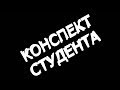 КОНСПЕКТ
СТУДЕНТА